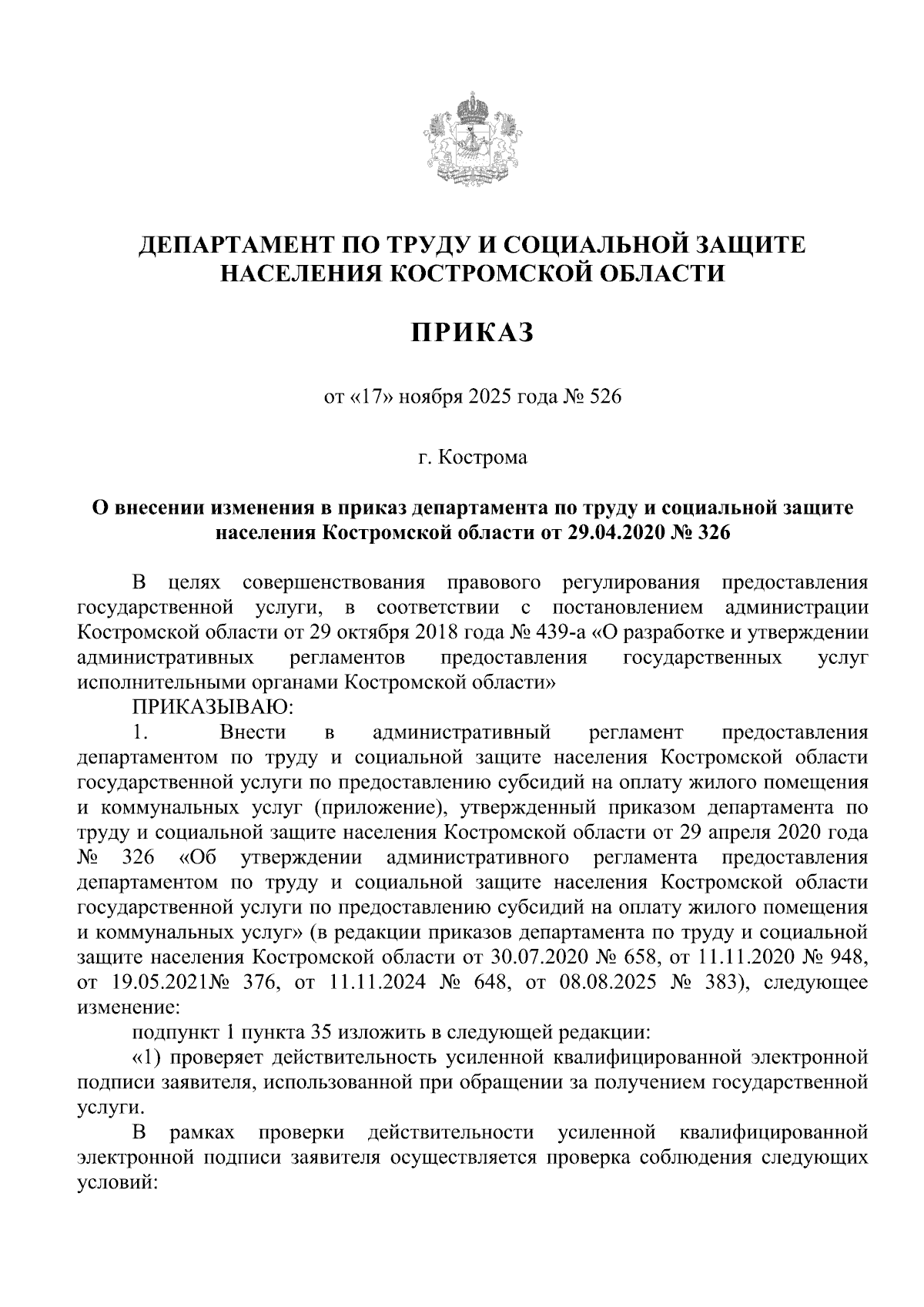 ДЕПАРТАМЕНТ ПО ТРУДУ И СОЦИАЛЬНОЙ ЗАЩИТЕ НАСЕЛЕНИЯ КОСТРОМСКОЙ ОБЛАСТИ

ПРИКАЗ

от «17» ноября 2025 года № 526

г. Кострома

О внесении изменения в приказ департамента по труду и социальной защите населения Костромской области от 29.04.2020 № 326

В целях совершенствования правового регулирования предоставления государственной услуги, в соответствии с постановлением администрации Костромской области от 29 октября 2018 года № 439-а «О разработке и утверждении административных регламентов предоставления государственных услуг исполнительными органами Костромской области»

ПРИКАЗЫВАЮ:

1. Внести в административный регламент предоставления департаментом по труду и социальной защите населения Костромской области государственной услуги по предоставлению субсидий на оплату жилого помещения и коммунальных услуг (приложение), утвержденный приказом департамента по труду и социальной защите населения Костромской области от 29 апреля 2020 года № 326 «Об утверждении административного регламента предоставления департаментом по труду и социальной защите населения Костромской области государственной услуги по предоставлению субсидий на оплату жилого помещения и коммунальных услуг» (в редакции приказов департамента по труду и социальной защите населения Костромской области от 30.07.2020 № 658, от 11.11.2020 № 948, от 19.05.2021№ 376, от 11.11.2024 № 648, от 08.08.2025 № 383), следующее изменение:

подпункт 1 пункта 35 изложить в следующей редакции:

«1) проверяет действительность усиленной квалифицированной электронной подписи заявителя, использованной при обращении за получением государственной услуги.

В рамках проверки действительности усиленной квалифицированной электронной подписи заявителя осуществляется проверка соблюдения следующих условий: